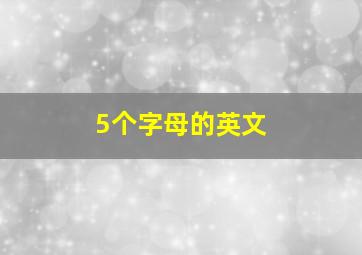 5个字母的英文